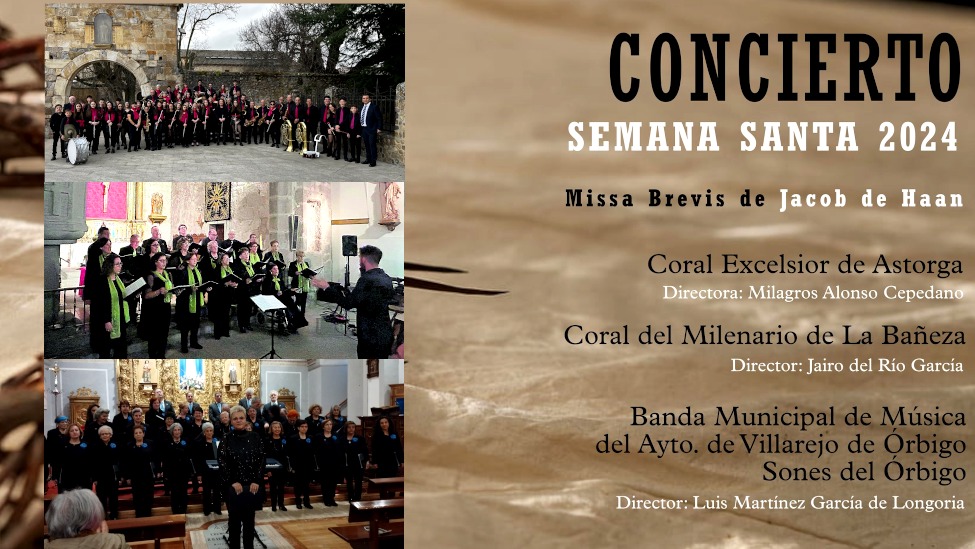 CONCIERTO
SEMANA SANTA 2024

Missa Brevis de Jacob de Haan

Coral Excelsior de Astorga
Directora: Milagros Alonso Cepedano

Coral del Milenario de La Bañeza
Director: Jairo del Río García

Banda Municipal de Música
del Ayto. de Villarejo de Órbigo
Sones del Órbigo
Director: Luis Martínez García de Longoria